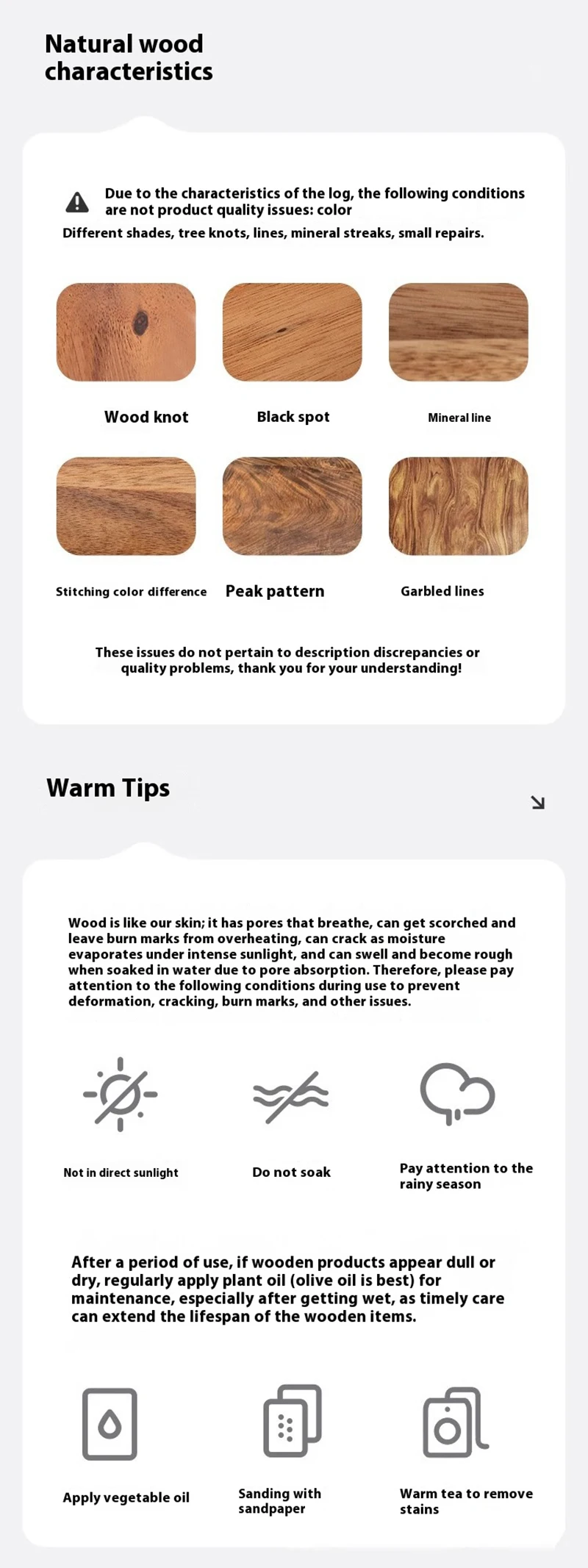 Natural wood characteristics

Due to the characteristics of the log, the following conditions are not product quality issues: color
Different shades, tree knots, lines, mineral streaks, small repairs.

Wood knot

Black spot

Mineral line

Stitching color difference

Peak pattern

Garbled lines

These issues do not pertain to description discrepancies or quality problems, thank you for your understanding!

Warm Tips

Wood is like our skin; it has pores that breathe, can get scorched and leave burn marks from overheating, can crack as moisture evaporates under intense sunlight, and can swell and become rough when soaked in water due to pore absorption. Therefore, please pay attention to the following conditions during use to prevent deformation, cracking, burn marks, and other issues.

Not in direct sunlight

Do not soak

Pay attention to the rainy season

After a period of use, if wooden products appear dull or dry, regularly apply plant oil (olive oil is best) for maintenance, especially after getting wet, as timely care can extend the lifespan of the wooden items.

Apply vegetable oil

Sanding with sandpaper

Warm tea to remove stains